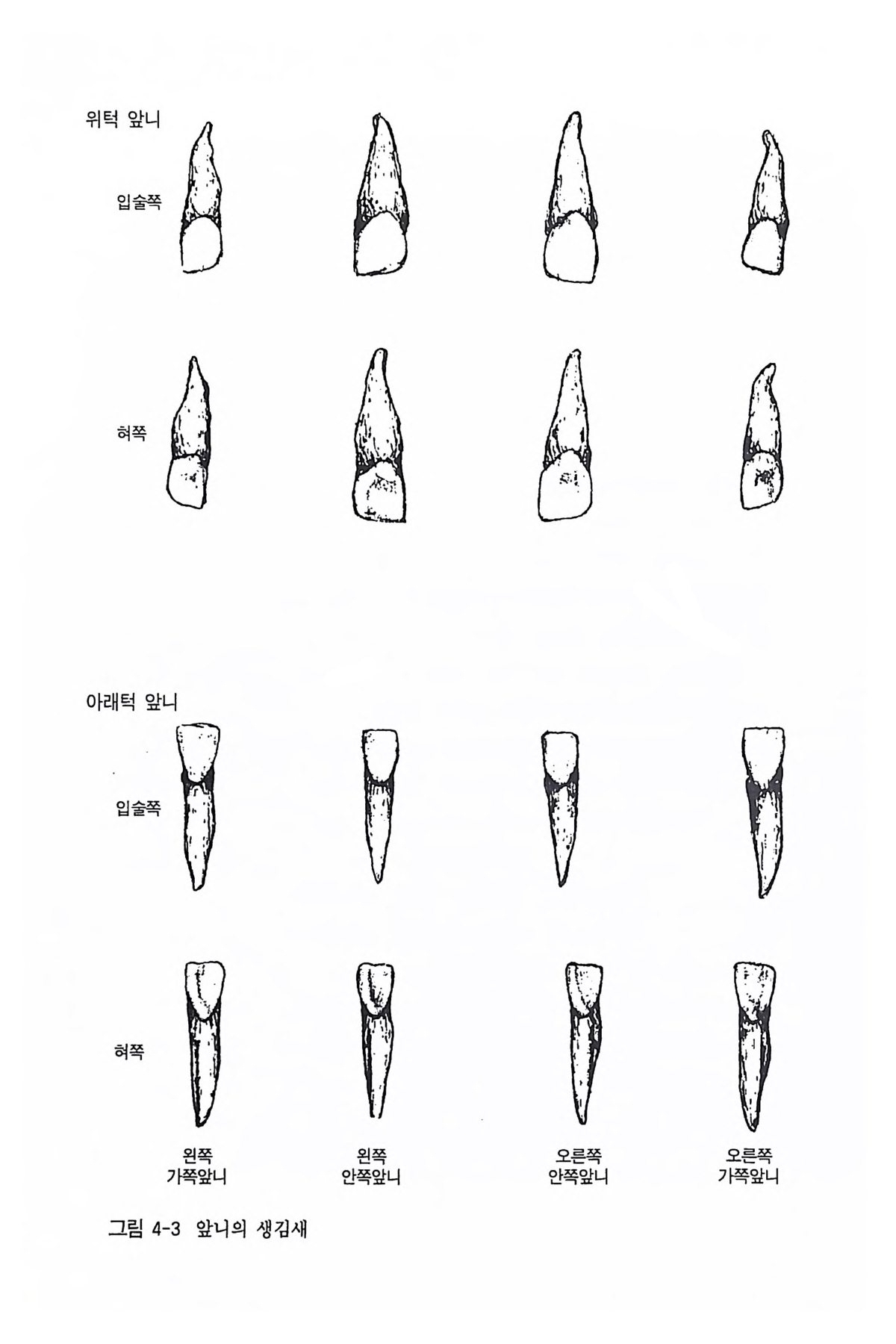 위턱 앞니

입술쪽

혀쪽

아래턱 앞니

입술쪽

혀쪽

왼쪽
가쪽앞니

왼쪽
안쪽앞니

오른쪽
안쪽앞니

오른쪽
가쪽앞니

그림 4-3 앞니의 생김새